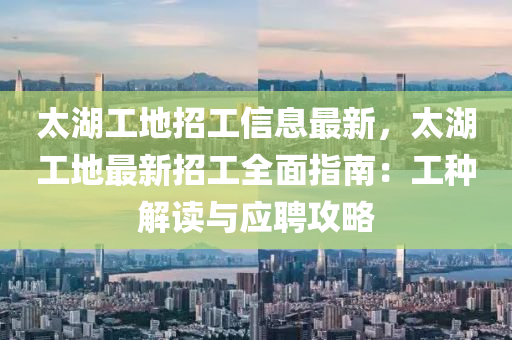 太湖工地招工信息最新，太湖工地最新招工全面指南：工种解读与应聘攻略